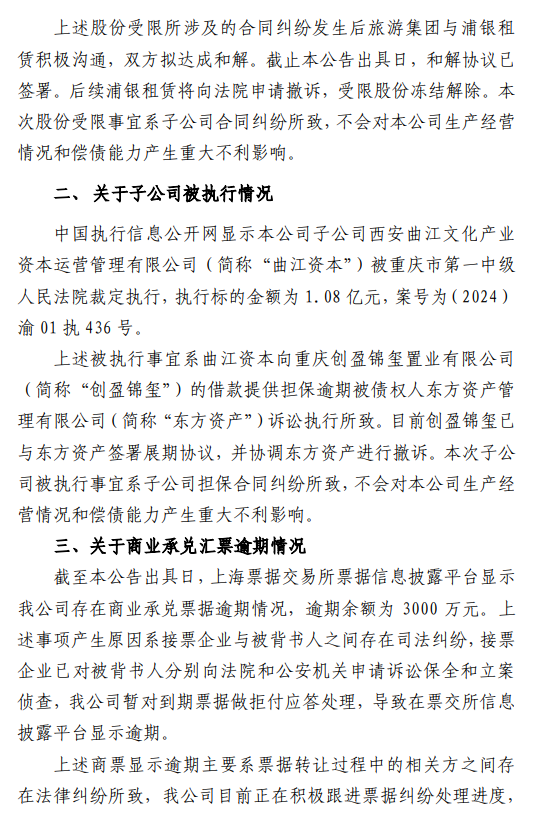 上述股份受限所涉及的合同纠纷发生后旅游集团与浦银租赁积极沟通，双方拟达成和解。截止本公告出具日，和解协议已签署。后续浦银租赁将向法院申请撤诉，受限股份冻结解除。本次股份受限事宜系子公司合同纠纷所致，不会对本公司生产经营情况和偿债能力产生重大不利影响。

二、关于子公司被执行情况

中国执行信息公开网显示本公司子公司西安曲江文化产业资本运营管理有限公司（简称“曲江资本”）被重庆市第一中级人民法院裁定执行，执行标的金额为 1.08 亿元，案号为（2024）渝 01 执 436 号。

上述被执行事宜系曲江资本向重庆创盈锦玺置业有限公司（简称“创盈锦玺”）的借款提供担保逾期被债权人东方资产管理有限公司（简称“东方资产”）诉讼执行所致。目前创盈锦玺已与东方资产签署展期协议，并协调东方资产进行撤诉。本次子公司被执行事宜系子公司担保合同纠纷所致，不会对本公司生产经营情况和偿债能力产生重大不利影响。

三、关于商业承兑汇票逾期情况

截至本公告出具日，上海票据交易所票据信息披露平台显示我公司存在商业承兑票据逾期情况，逾期余额为 3000 万元。上述事项产生原因系接票企业与被背书人之间存在司法纠纷，接票企业已对被背书人分别向法院和公安机关申请诉讼保全和立案侦查，我公司暂对到期票据做拒付应答处理，导致在票交所信息披露平台显示逾期。

上述商票显示逾期主要系票据转让过程中的相关方之间存在法律纠纷所致，我公司目前正在积极跟进票据纠纷处理进度，